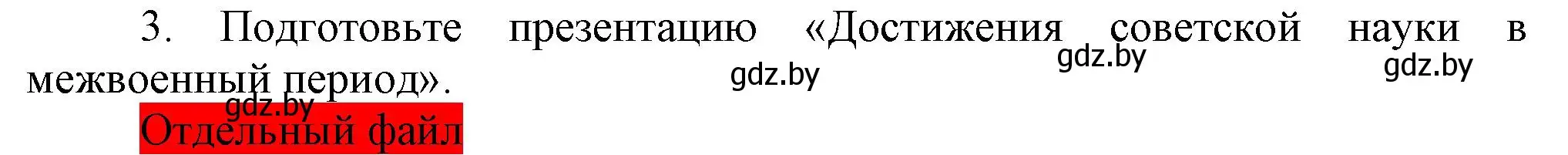 3. Подготовьте презентацию «Достижения советской науки в межвоенный период».

gdz.by gdz.by gdz.by gdz.by

Отдельный файл